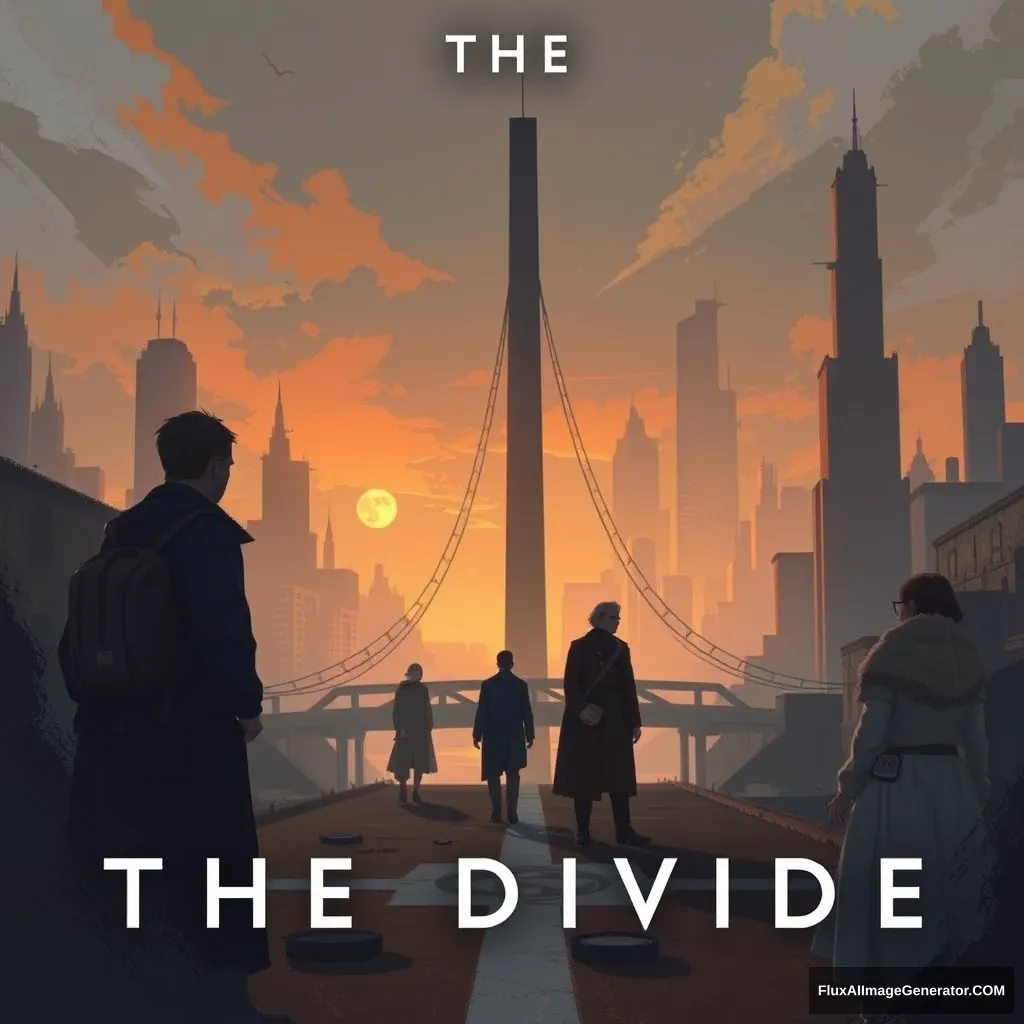 THE

THE DIVIDE

FluxAIImageGenerator.COM